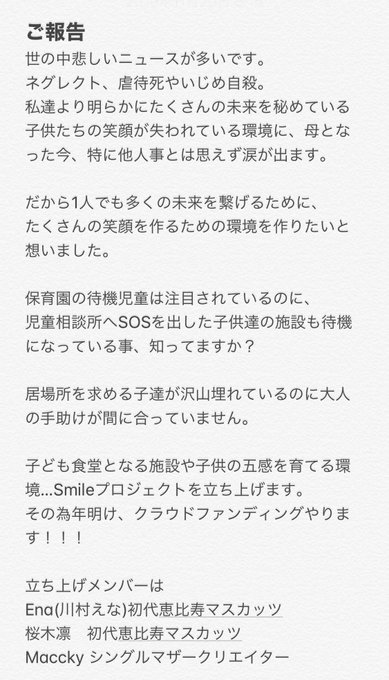 ご報告
世の中悲しいニュースが多いです。
ネグレクト、虐待死やいじめ自殺。
私達より明らかにたくさんの未来を秘めている子供たちの笑顔が失われている環境に、母となった今、特に他人事とは思えず涙が出ます。

だから1人でも多くの未来を繋げるために、
たくさんの笑顔を作るための環境を作りたいと想いました。

保育園の待機児童は注目されているのに、
児童相談所へSOSを出した子供達の施設も待機になっている事、知ってますか？

居場所を求める子達が沢山埋れているのに大人の手助けが間に合っていません。

子ども食堂となる施設や子供の五感を育てる環境...Smileプロジェクトを立ち上げます。
その為年明け、クラウドファンディングやります！！！

立ち上げメンバーは
Ena(川村えな)初代恵比寿マスカッツ
桜木凛　初代恵比寿マスカッツ
Maccky シングルマザークリエイター